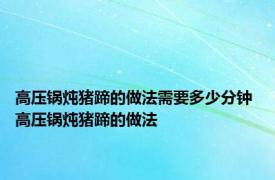 高压锅炖猪蹄的做法需要多少分钟 高压锅炖猪蹄的做法